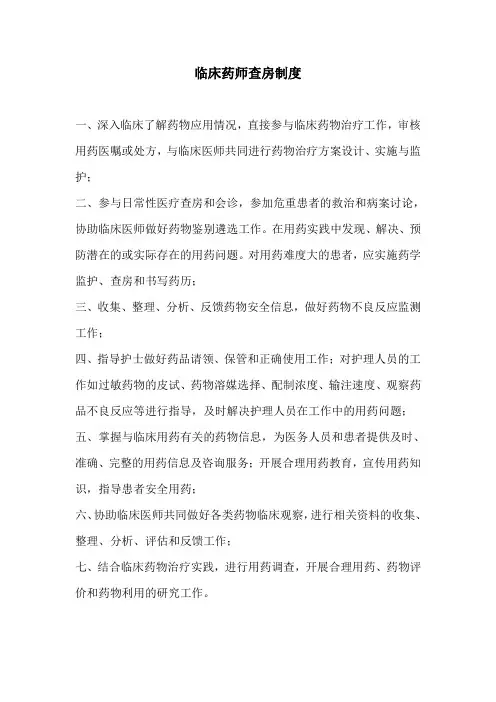 临床药师查房制度

一、深入临床了解药物应用情况，直接参与临床药物治疗工作，审核用药医嘱或处方，与临床医师共同进行药物治疗方案设计、实施与监护；

二、参与日常性医疗查房和会诊，参加危重患者的救治和病案讨论，协助临床医师做好药物鉴别遴选工作。在用药实践中发现、解决、预防潜在的或实际存在的用药问题。对用药难度大的患者，应实施药学监护、查房和书写药历；

三、收集、整理、分析、反馈药物安全信息，做好药物不良反应监测工作；

四、指导护士做好药品请领、保管和正确使用工作；对护理人员的工作如过敏药物的皮试、药物溶媒选择、配制浓度、输注速度、观察药品不良反应等进行指导，及时解决护理人员在工作中的用药问题；

五、掌握与临床用药有关的药物信息，为医务人员和患者提供及时、准确、完整的用药信息及咨询服务；开展合理用药教育，宣传用药知识，指导患者安全用药；

六、协助临床医师共同做好各类药物临床观察，进行相关资料的收集、整理、分析、评估和反馈工作；

七、结合临床药物治疗实践，进行用药调查，开展合理用药、药物评价和药物利用的研究工作。